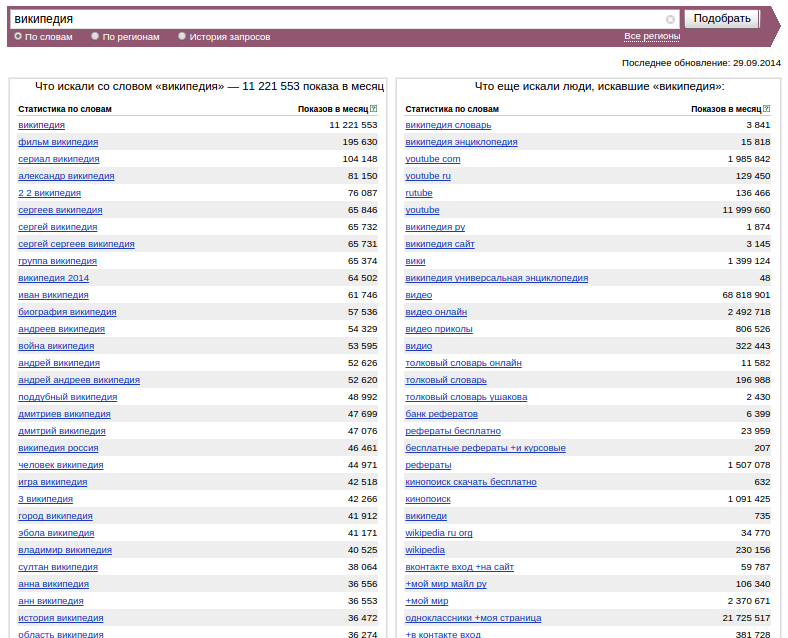 википедия

Подобрать

По словам По регионам История запросов

Все регионы

Последнее обновление: 29.09.2014

Что искали со словом «википедия» — 11 221 553 показа в месяц

| Статистика по словам | Показов в месяц |
|---|---|
| википедия | 11 221 553 |
| фильм википедия | 195 630 |
| сериал википедия | 104 148 |
| александр википедия | 81 150 |
| 2 2 википедия | 76 087 |
| сергеев википедия | 65 846 |
| сергей википедия | 65 732 |
| сергей сергеев википедия | 65 731 |
| группа википедия | 65 374 |
| википедия 2014 | 64 502 |
| иван википедия | 61 746 |
| биография википедия | 57 536 |
| андреев википедия | 54 329 |
| война википедия | 53 595 |
| андрей википедия | 52 626 |
| андрей андреев википедия | 52 620 |
| поддубный википедия | 48 992 |
| дмитриев википедия | 47 699 |
| дмитрий википедия | 47 076 |
| википедия россия | 46 461 |
| человек википедия | 44 971 |
| игра википедия | 42 518 |
| 3 википедия | 42 266 |
| город википедия | 41 912 |
| эбола википедия | 41 171 |
| владимир википедия | 40 525 |
| султан википедия | 38 064 |
| анна википедия | 36 556 |
| анн википедия | 36 553 |
| история википедия | 36 472 |
| область википедия | 36 274 |

Что еще искали люди, искавшие «википедия»:

| Статистика по словам | Показов в месяц |
|---|---|
| википедия словарь | 3 841 |
| википедия энциклопедия | 15 818 |
| youtube com | 1 985 842 |
| youtube ru | 129 450 |
| rutube | 136 466 |
| youtube | 11 999 660 |
| википедия ру | 1 874 |
| википедия сайт | 3 145 |
| вики | 1 399 124 |
| википедия универсальная энциклопедия | 48 |
| видео | 68 818 901 |
| видео онлайн | 2 492 718 |
| видео приколы | 806 526 |
| видио | 322 443 |
| толковый словарь онлайн | 11 582 |
| толковый словарь | 196 988 |
| толковый словарь ушакова | 2 430 |
| банк рефератов | 6 399 |
| рефераты бесплатно | 23 959 |
| бесплатные рефераты +и курсовые | 207 |
| рефераты | 1 507 078 |
| кинопоиск скачать бесплатно | 632 |
| кинопоиск | 1 091 425 |
| википеди | 735 |
| wikipedia ru org | 34 770 |
| wikipedia | 230 156 |
| вконтакте вход +на сайт | 59 787 |
| +мой мир майл ру | 106 340 |
| +мой мир | 2 370 671 |
| одноклассники +моя страница | 21 725 517 |
| +в контакте вход | 381 728 |